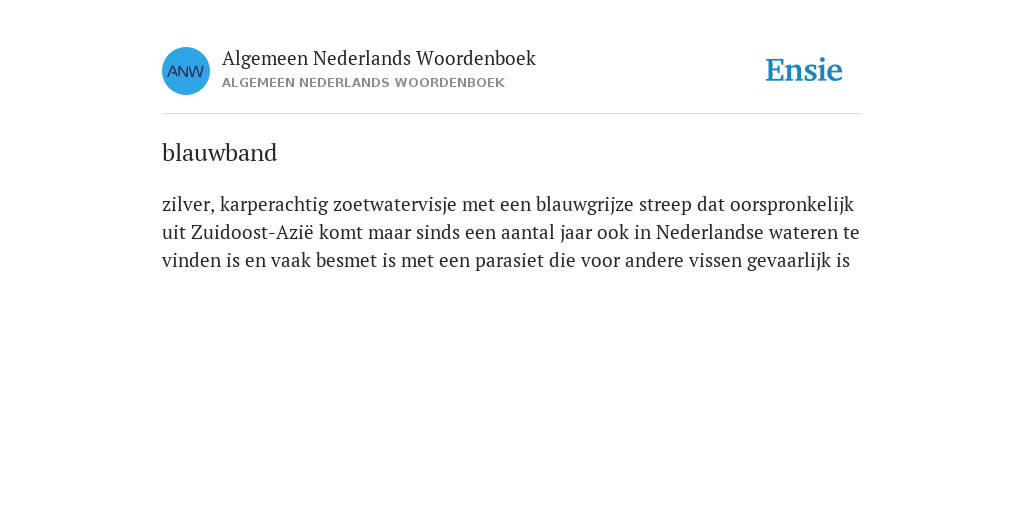 ANW

Algemeen Nederlands Woordenboek
ALGEMEEN NEDERLANDS WOORDENBOEK

Ensie

blauwband

zilver, karperachtig zoetwatervisje met een blauwgrijze streep dat oorspronkelijk uit Zuidoost-Azië komt maar sinds een aantal jaar ook in Nederlandse wateren te vinden is en vaak besmet is met een parasiet die voor andere vissen gevaarlijk is